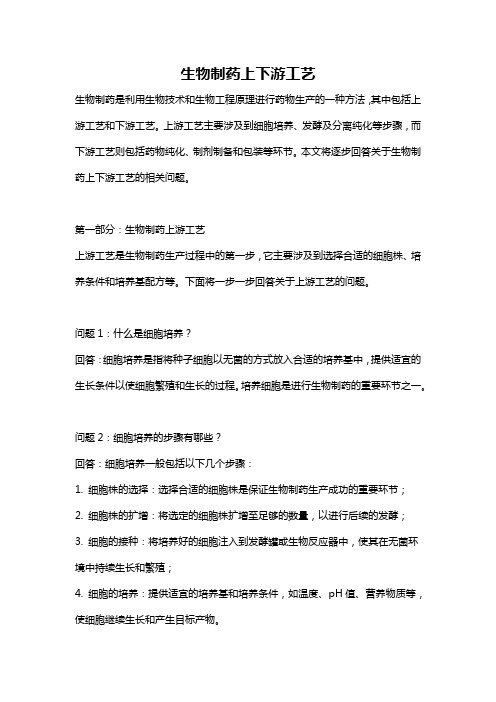 生物制药上下游工艺

生物制药是利用生物技术和生物工程原理进行药物生产的一种方法，其中包括上游工艺和下游工艺。上游工艺主要涉及到细胞培养、发酵及分离纯化等步骤，而下游工艺则包括药物纯化、制剂制备和包装等环节。本文将逐步回答关于生物制药上下游工艺的相关问题。

第一部分：生物制药上游工艺

上游工艺是生物制药生产过程中的第一步，它主要涉及到选择合适的细胞株、培养条件和培养基配方等。下面将一步一步回答关于上游工艺的问题。

问题 1：什么是细胞培养？

回答：细胞培养是指将种子细胞以无菌的方式放入合适的培养基中，提供适宜的生长条件以使细胞繁殖和生长的过程。培养细胞是进行生物制药的重要环节之一。

问题 2：细胞培养的步骤有哪些？

回答：细胞培养一般包括以下几个步骤：

1. 细胞株的选择：选择合适的细胞株是保证生物制药生产成功的重要环节；

2. 细胞株的扩增：将选定的细胞株扩增至足够的数量，以进行后续的发酵；

3. 细胞的接种：将培养好的细胞注入到发酵罐或生物反应器中，使其在无菌环境中持续生长和繁殖；

4. 细胞的培养：提供适宜的培养基和培养条件，如温度、pH 值、营养物质等，使细胞继续生长和产生目标产物。